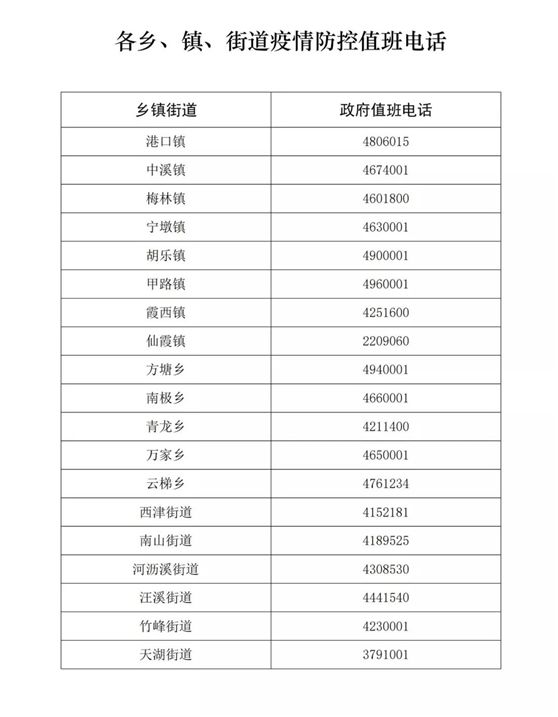 各乡、镇、街道疫情防控值班电话

| 乡镇街道 | 政府值班电话 |
|---|---|
| 港口镇 | 4806015 |
| 中溪镇 | 4674001 |
| 梅林镇 | 4601800 |
| 宁墩镇 | 4630001 |
| 胡乐镇 | 4900001 |
| 甲路镇 | 4960001 |
| 霞西镇 | 4251600 |
| 仙霞镇 | 2209060 |
| 方塘乡 | 4940001 |
| 南极乡 | 4660001 |
| 青龙乡 | 4211400 |
| 万家乡 | 4650001 |
| 云梯乡 | 4761234 |
| 西津街道 | 4152181 |
| 南山街道 | 4189525 |
| 河沥溪街道 | 4308530 |
| 汪溪街道 | 4441540 |
| 竹峰街道 | 4230001 |
| 天湖街道 | 3791001 |